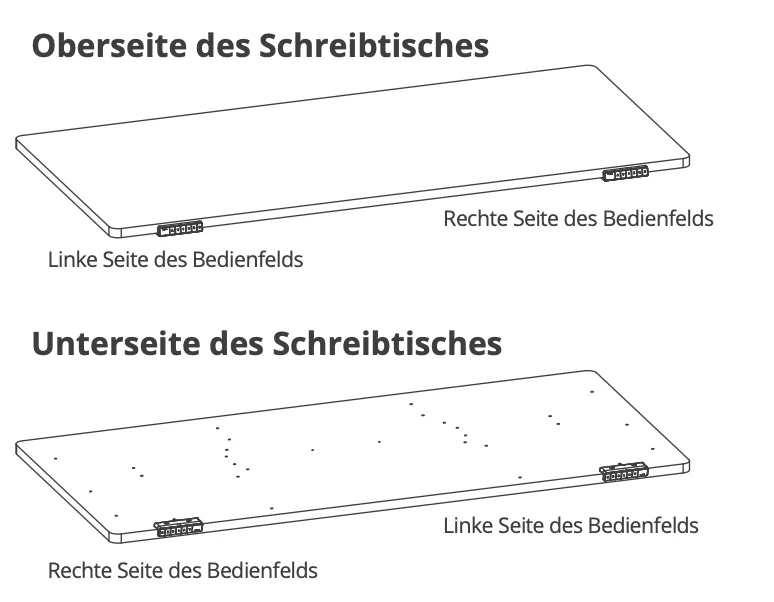 Oberseite des Schreibtisches

Rechte Seite des Bedienfelds

Linke Seite des Bedienfelds

Unterseite des Schreibtisches

Linke Seite des Bedienfelds

Rechte Seite des Bedienfelds